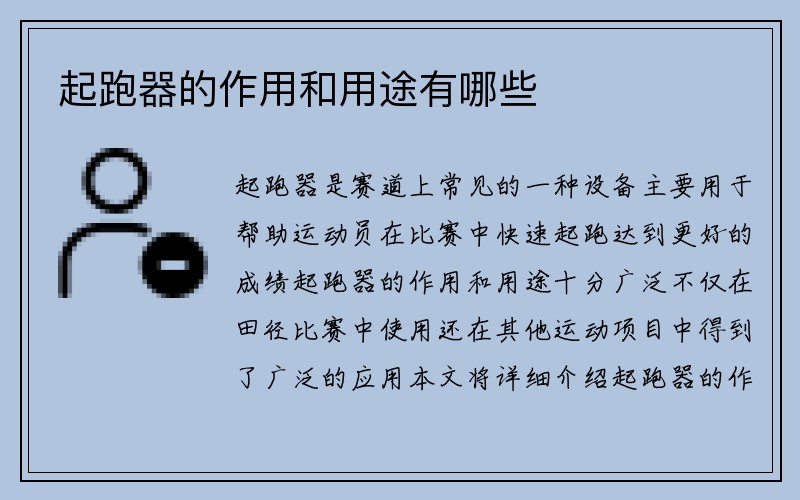 起跑器的作用和用途有哪些

起跑器是赛道上常见的一种设备主要用于帮助运动员在比赛中快速起跑达到更好的成绩起跑器的作用和用途十分广泛不仅在田径比赛中使用还在其他运动项目中得到了广泛的应用本文将详细介绍起跑器的作